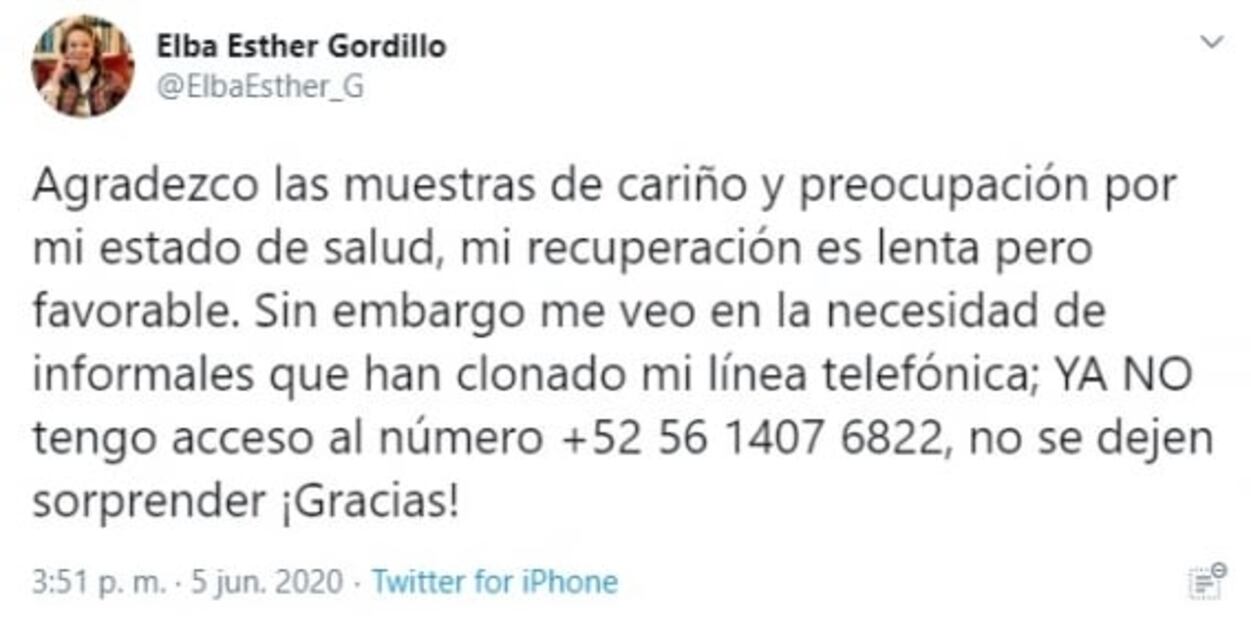 Elba Esther Gordillo
@ElbaEsther_G

Agradezco las muestras de cariño y preocupación por mi estado de salud, mi recuperación es lenta pero favorable. Sin embargo me veo en la necesidad de informales que han clonado mi línea telefónica; YA NO tengo acceso al número +52 56 1407 6822, no se dejen sorprender ¡Gracias!

3:51 p. m. · 5 jun. 2020 · Twitter for iPhone